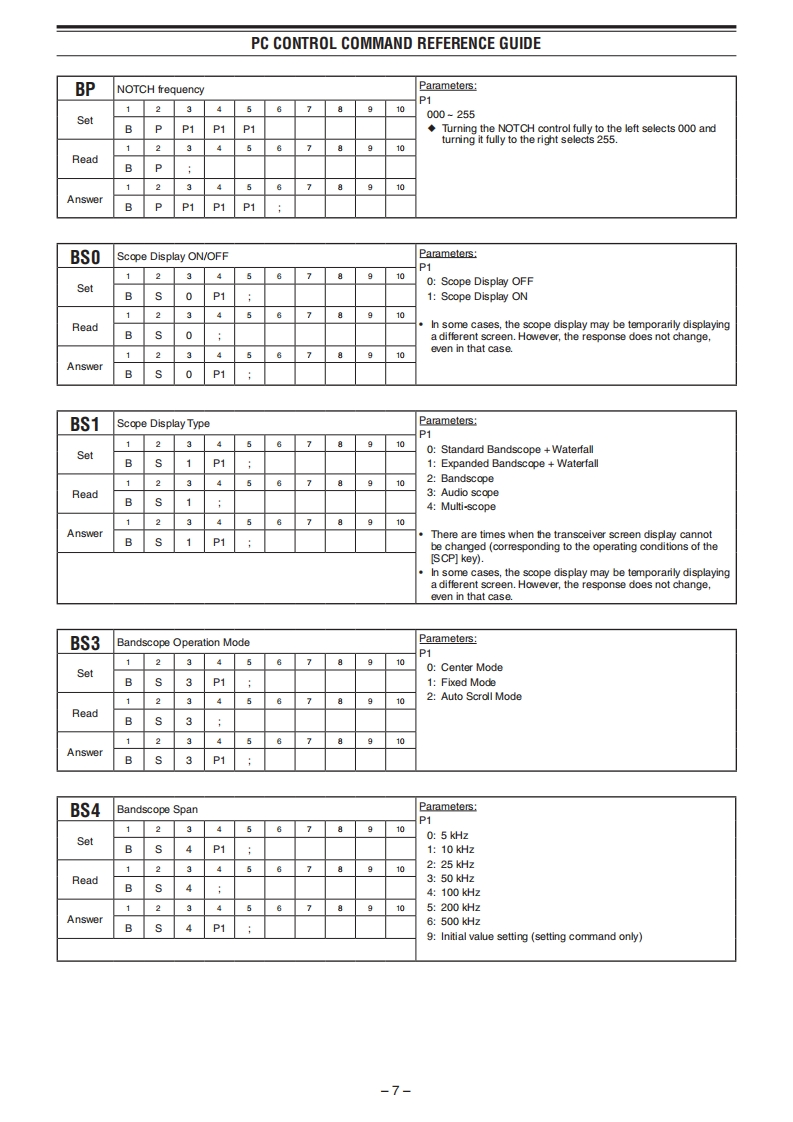 PC CONTROL COMMAND REFERENCE GUIDE

BP NOTCH frequency

| | 1 | 2 | 3 | 4 | 5 | 6 | 7 | 8 | 9 | 10 |
|---|---|---|---|---|---|---|---|---|---|---|
| Set | B | P | P1 | P1 | P1 | | | | | |
| | 1 | 2 | 3 | 4 | 5 | 6 | 7 | 8 | 9 | 10 |
| Read | B | P | ; | | | | | | | |
| | 1 | 2 | 3 | 4 | 5 | 6 | 7 | 8 | 9 | 10 |
| Answer | B | P | P1 | P1 | P1 | ; | | | | |

Parameters:
P1
000 ~ 255
◆ Turning the NOTCH control fully to the left selects 000 and turning it fully to the right selects 255.

BS0 Scope Display ON/OFF

| | 1 | 2 | 3 | 4 | 5 | 6 | 7 | 8 | 9 | 10 |
|---|---|---|---|---|---|---|---|---|---|---|
| Set | B | S | 0 | P1 | ; | | | | | |
| | 1 | 2 | 3 | 4 | 5 | 6 | 7 | 8 | 9 | 10 |
| Read | B | S | 0 | ; | | | | | | |
| | 1 | 2 | 3 | 4 | 5 | 6 | 7 | 8 | 9 | 10 |
| Answer | B | S | 0 | P1 | ; | | | | | |

Parameters:
P1
0: Scope Display OFF
1: Scope Display ON

• In some cases, the scope display may be temporarily displaying a different screen. However, the response does not change, even in that case.

BS1 Scope Display Type

| | 1 | 2 | 3 | 4 | 5 | 6 | 7 | 8 | 9 | 10 |
|---|---|---|---|---|---|---|---|---|---|---|
| Set | B | S | 1 | P1 | ; | | | | | |
| | 1 | 2 | 3 | 4 | 5 | 6 | 7 | 8 | 9 | 10 |
| Read | B | S | 1 | ; | | | | | | |
| | 1 | 2 | 3 | 4 | 5 | 6 | 7 | 8 | 9 | 10 |
| Answer | B | S | 1 | P1 | ; | | | | | |

Parameters:
P1
0: Standard Bandscope + Waterfall
1: Expanded Bandscope + Waterfall
2: Bandscope
3: Audio scope
4: Multi-scope

• There are times when the transceiver screen display cannot be changed (corresponding to the operating conditions of the [SCP] key).
• In some cases, the scope display may be temporarily displaying a different screen. However, the response does not change, even in that case.

BS3 Bandscope Operation Mode

| | 1 | 2 | 3 | 4 | 5 | 6 | 7 | 8 | 9 | 10 |
|---|---|---|---|---|---|---|---|---|---|---|
| Set | B | S | 3 | P1 | ; | | | | | |
| | 1 | 2 | 3 | 4 | 5 | 6 | 7 | 8 | 9 | 10 |
| Read | B | S | 3 | ; | | | | | | |
| | 1 | 2 | 3 | 4 | 5 | 6 | 7 | 8 | 9 | 10 |
| Answer | B | S | 3 | P1 | ; | | | | | |

Parameters:
P1
0: Center Mode
1: Fixed Mode
2: Auto Scroll Mode

BS4 Bandscope Span

| | 1 | 2 | 3 | 4 | 5 | 6 | 7 | 8 | 9 | 10 |
|---|---|---|---|---|---|---|---|---|---|---|
| Set | B | S | 4 | P1 | ; | | | | | |
| | 1 | 2 | 3 | 4 | 5 | 6 | 7 | 8 | 9 | 10 |
| Read | B | S | 4 | ; | | | | | | |
| | 1 | 2 | 3 | 4 | 5 | 6 | 7 | 8 | 9 | 10 |
| Answer | B | S | 4 | P1 | ; | | | | | |

Parameters:
P1
0: 5 kHz
1: 10 kHz
2: 25 kHz
3: 50 kHz
4: 100 kHz
5: 200 kHz
6: 500 kHz
9: Initial value setting (setting command only)

– 7 –